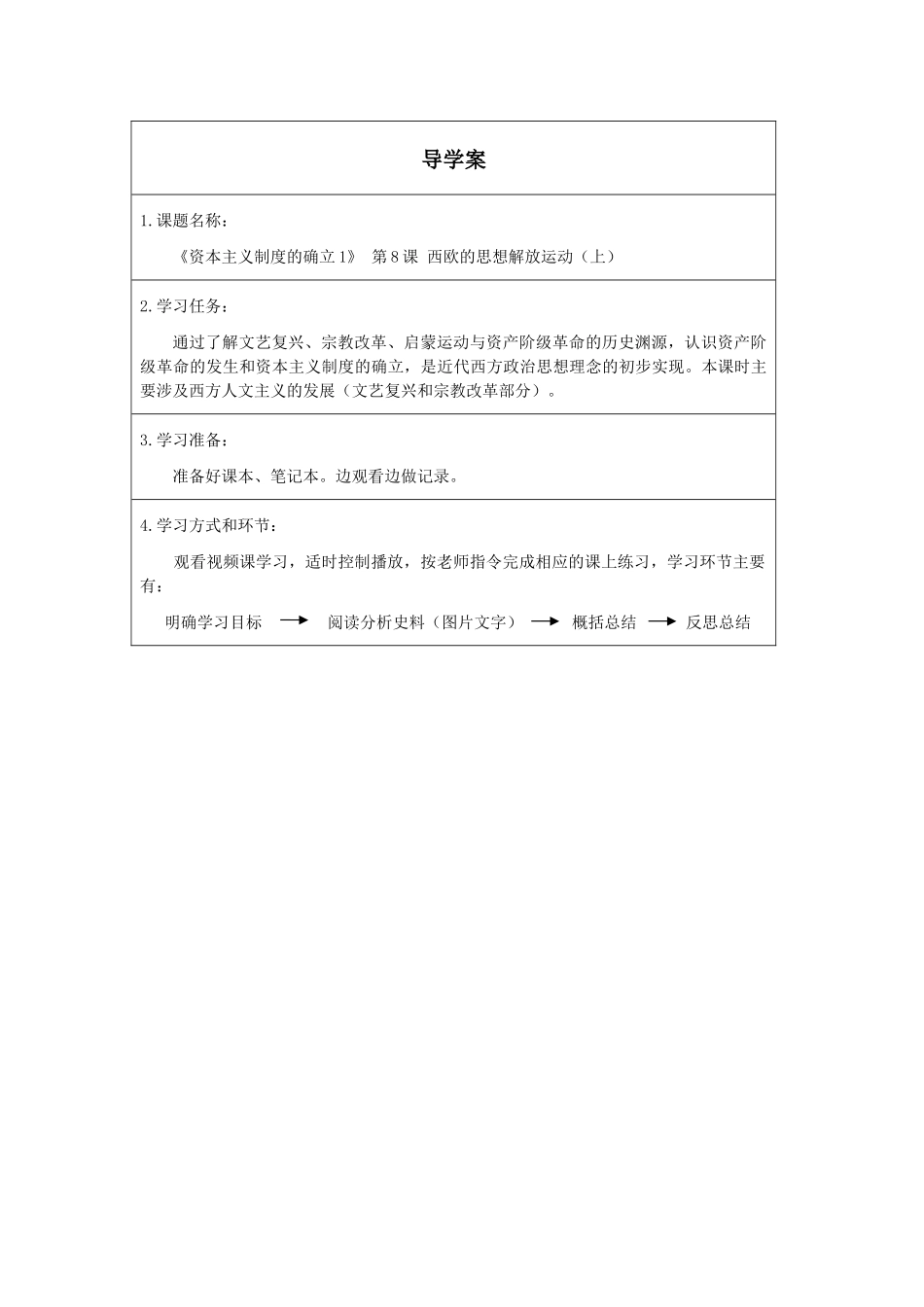 导学案

1.课题名称：

《资本主义制度的确立1》 第8课 西欧的思想解放运动（上）

2.学习任务：

通过了解文艺复兴、宗教改革、启蒙运动与资产阶级革命的历史渊源，认识资产阶级革命的发生和资本主义制度的确立，是近代西方政治思想理念的初步实现。本课时主要涉及西方人文主义的发展（文艺复兴和宗教改革部分）。

3.学习准备：

准备好课本、笔记本。边观看边做记录。

4.学习方式和环节：

观看视频课学习，适时控制播放，按老师指令完成相应的课上练习，学习环节主要有：

明确学习目标 → 阅读分析史料（图片文字） → 概括总结 → 反思总结